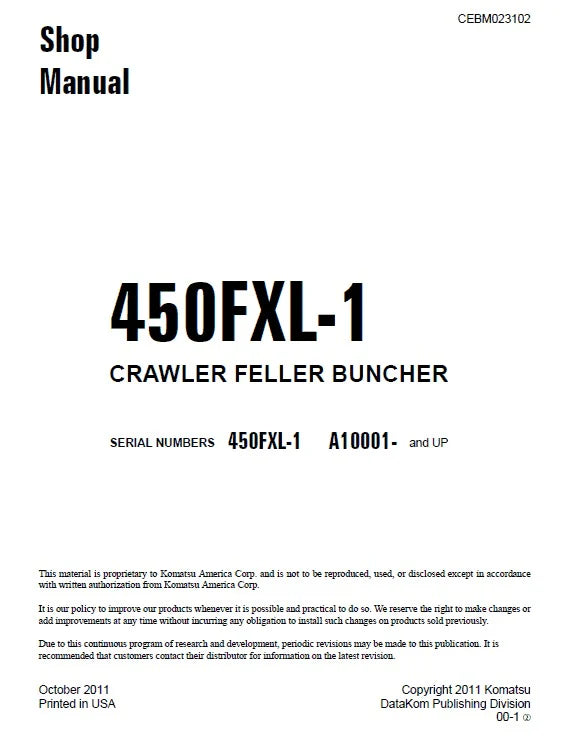 CEBM023102

Shop
Manual

450FXL-1

CRAWLER FELLER BUNCHER

SERIAL NUMBERS 450FXL-1 A10001- and UP

This material is proprietary to Komatsu America Corp. and is not to be reproduced, used, or disclosed except in accordance with written authorization from Komatsu America Corp.

It is our policy to improve our products whenever it is possible and practical to do so. We reserve the right to make changes or add improvements at any time without incurring any obligation to install such changes on products sold previously.

Due to this continuous program of research and development, periodic revisions may be made to this publication. It is recommended that customers contact their distributor for information on the latest revision.

October 2011
Printed in USA

Copyright 2011 Komatsu
DataKom Publishing Division
00-1 ②